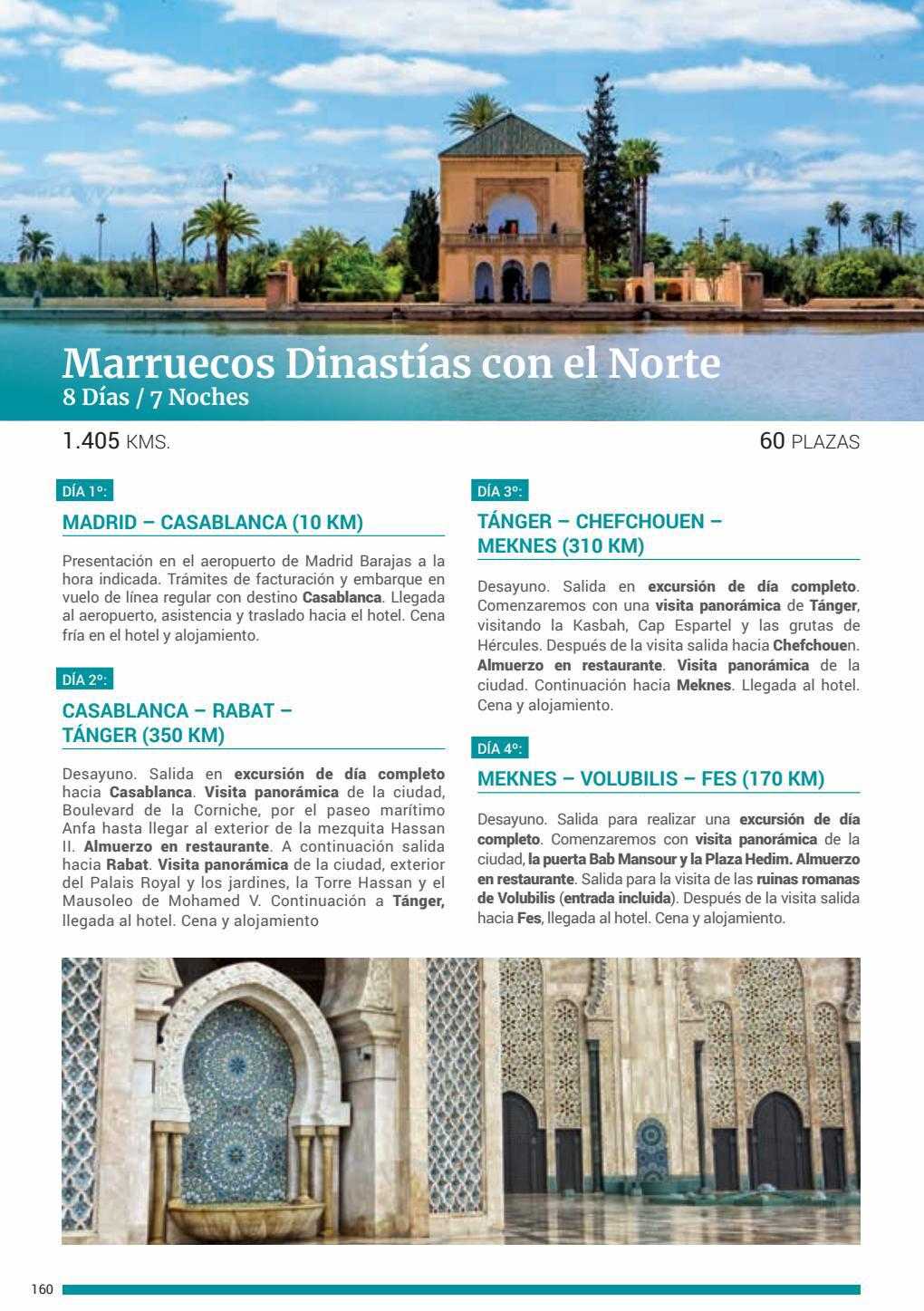 Marruecos Dinastías con el Norte
8 Días / 7 Noches

1.405 KMS.

60 PLAZAS

DÍA 1º:

MADRID – CASABLANCA (10 KM)

Presentación en el aeropuerto de Madrid Barajas a la hora indicada. Trámites de facturación y embarque en vuelo de línea regular con destino Casablanca. Llegada al aeropuerto, asistencia y traslado hacia el hotel. Cena fría en el hotel y alojamiento.

DÍA 2º:

CASABLANCA – RABAT – TÁNGER (350 KM)

Desayuno. Salida en excursión de día completo hacia Casablanca. Visita panorámica de la ciudad, Boulevard de la Corniche, por el paseo marítimo Anfa hasta llegar al exterior de la mezquita Hassan II. Almuerzo en restaurante. A continuación salida hacia Rabat. Visita panorámica de la ciudad, exterior del Palais Royal y los jardines, la Torre Hassan y el Mausoleo de Mohamed V. Continuación a Tánger, llegada al hotel. Cena y alojamiento

DÍA 3º:

TÁNGER – CHEFCHOUEN – MEKNES (310 KM)

Desayuno. Salida en excursión de día completo. Comenzaremos con una visita panorámica de Tánger, visitando la Kasbah, Cap Espartel y las grutas de Hércules. Después de la visita salida hacia Chefchouen. Almuerzo en restaurante. Visita panorámica de la ciudad. Continuación hacia Meknes. Llegada al hotel. Cena y alojamiento.

DÍA 4º:

MEKNES – VOLUBILIS – FES (170 KM)

Desayuno. Salida para realizar una excursión de día completo. Comenzaremos con visita panorámica de la ciudad, la puerta Bab Mansour y la Plaza Hedim. Almuerzo en restaurante. Salida para la visita de las ruinas romanas de Volubilis (entrada incluida). Después de la visita salida hacia Fes, llegada al hotel. Cena y alojamiento.

160